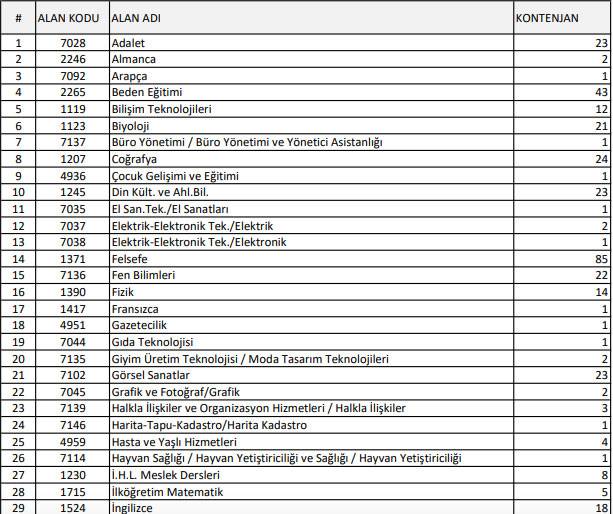 | # | ALAN KODU | ALAN ADI | KONTENJAN |
|---|---|---|---|
| 1 | 7028 | Adalet | 23 |
| 2 | 2246 | Almanca | 2 |
| 3 | 7092 | Arapça | 1 |
| 4 | 2265 | Beden Eğitimi | 43 |
| 5 | 1119 | Bilişim Teknolojileri | 12 |
| 6 | 1123 | Biyoloji | 21 |
| 7 | 7137 | Büro Yönetimi / Büro Yönetimi ve Yönetici Asistanlığı | 1 |
| 8 | 1207 | Coğrafya | 24 |
| 9 | 4936 | Çocuk Gelişimi ve Eğitimi | 1 |
| 10 | 1245 | Din Kült. ve Ahl.Bil. | 23 |
| 11 | 7035 | El San.Tek./El Sanatları | 1 |
| 12 | 7037 | Elektrik-Elektronik Tek./Elektrik | 2 |
| 13 | 7038 | Elektrik-Elektronik Tek./Elektronik | 1 |
| 14 | 1371 | Felsefe | 85 |
| 15 | 7136 | Fen Bilimleri | 22 |
| 16 | 1390 | Fizik | 14 |
| 17 | 1417 | Fransızca | 1 |
| 18 | 4951 | Gazetecilik | 1 |
| 19 | 7044 | Gıda Teknolojisi | 1 |
| 20 | 7135 | Giyim Üretim Teknolojisi / Moda Tasarım Teknolojileri | 2 |
| 21 | 7102 | Görsel Sanatlar | 23 |
| 22 | 7045 | Grafik ve Fotoğraf/Grafik | 2 |
| 23 | 7139 | Halkla İlişkiler ve Organizasyon Hizmetleri / Halkla İlişkiler | 3 |
| 24 | 7146 | Harita-Tapu-Kadastro/Harita Kadastro | 1 |
| 25 | 4959 | Hasta ve Yaşlı Hizmetleri | 4 |
| 26 | 7114 | Hayvan Sağlığı / Hayvan Yetiştiriciliği ve Sağlığı / Hayvan Yetiştiriciliği | 1 |
| 27 | 1230 | İ.H.L. Meslek Dersleri | 8 |
| 28 | 1715 | İlköğretim Matematik | 5 |
| 29 | 1524 | İngilizce | 18 |